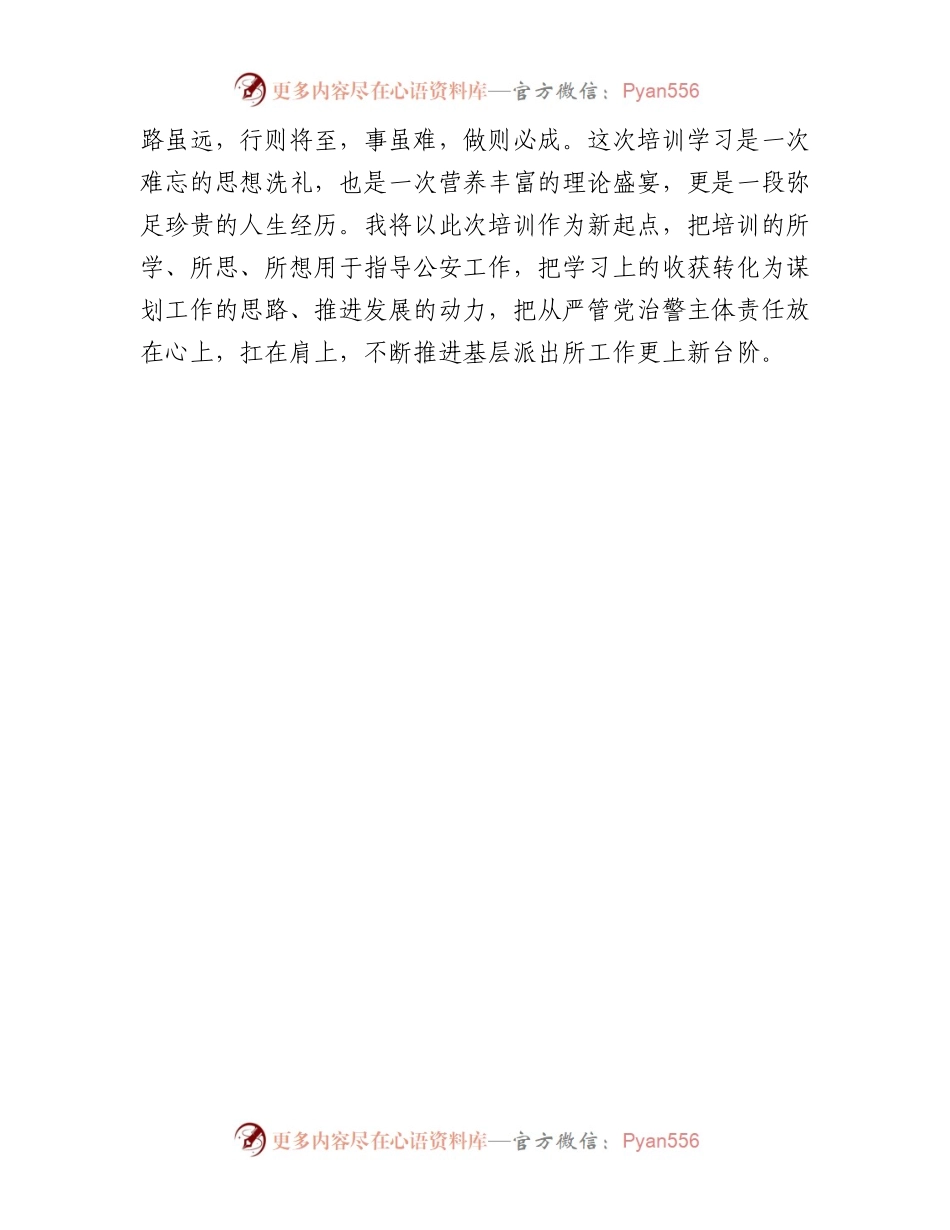 更多内容尽在心语资料库—官方微信：Pyan556

路虽远，行则将至，事虽难，做则必成。这次培训学习是一次难忘的思想洗礼，也是一次营养丰富的理论盛宴，更是一段弥足珍贵的人生经历。我将以此次培训作为新起点，把培训的所学、所思、所想用于指导公安工作，把学习上的收获转化为谋划工作的思路、推进发展的动力，把从严管党治警主体责任放在心上，扛在肩上，不断推进基层派出所工作更上新台阶。

更多内容尽在心语资料库—官方微信：Pyan556